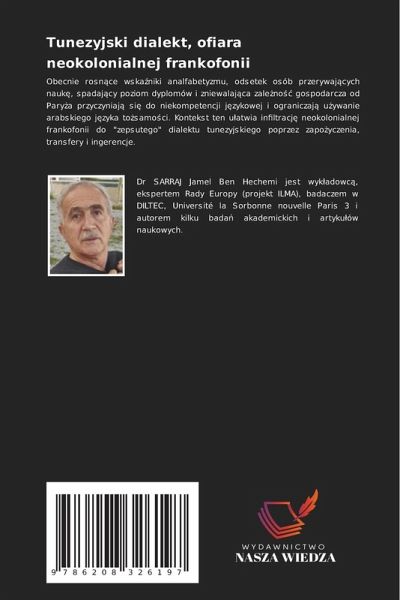 Tunezyjski dialekt, ofiara neokolonialnej frankofonii

Obecnie rosnące wskaźniki analfabetyzmu, odsetek osób przerywających naukę, spadający poziom dyplomów i zniewalająca zależność gospodarcza od Paryża przyczyniają się do niekompetencji językowej i ograniczają używanie arabskiego języka tożsamości. Kontekst ten ułatwia infiltrację neokolonialnej frankofonii do "zepsutego" dialektu tunezyjskiego poprzez zapożyczenia, transfery i ingerencje.

Dr SARRAJ Jamel Ben Hechemi jest wykładowcą, ekspertem Rady Europy (projekt ILMA), badaczem w DILTEC, Université la Sorbonne nouvelle Paris 3 i autorem kilku badań akademickich i artykułów naukowych.

9 786208 326197

WYDAWNICTWO
NASZA WIEDZA